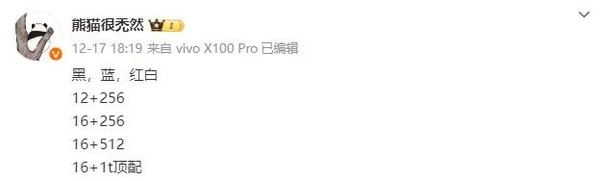 熊猫很秃然

12-17 18:19 来自 vivo X100 Pro 已编辑

黑，蓝，红白
12+256
16+256
16+512
16+1t顶配